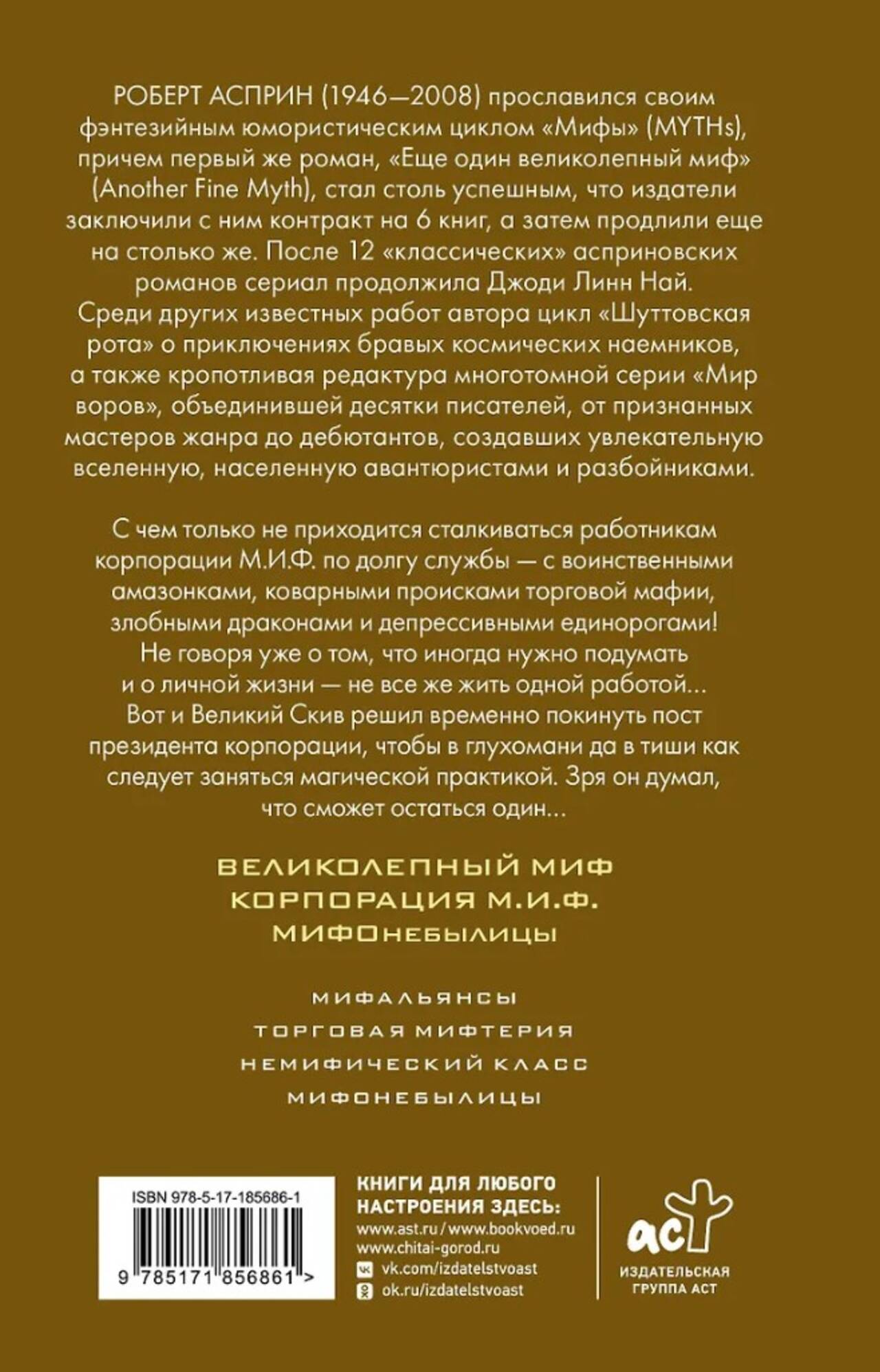 РОБЕРТ АСПРИН (1946—2008) прославился своим фэнтезийным юмористическим циклом «Мифы» (MYTHs), причем первый же роман, «Еще один великолепный миф» (Another Fine Myth), стал столь успешным, что издатели заключили с ним контракт на 6 книг, а затем продлили еще на столько же. После 12 «классических» асприновских романов сериал продолжила Джоди Линн Най. Среди других известных работ автора цикл «Шуттовская рота» о приключениях бравых космических наемников, а также кропотливая редактура многотомной серии «Мир воров», объединившей десятки писателей, от признанных мастеров жанра до дебютантов, создавших увлекательную вселенную, населенную авантюристами и разбойниками.

С чем только не приходится сталкиваться работникам корпорации М.И.Ф. по долгу службы — с воинственными амазонками, коварными происками торговой мафии, злобными драконами и депрессивными единорогами! Не говоря уже о том, что иногда нужно подумать и о личной жизни — не все же жить одной работой... Вот и Великий Скив решил временно покинуть пост президента корпорации, чтобы в глухомани да в тиши как следует заняться магической практикой. Зря он думал, что сможет остаться один...

ВЕЛИКОЛЕПНЫЙ МИФ
КОРПОРАЦИЯ М.И.Ф.
МИФОНЕБЫЛИЦЫ

МИФАЛЬЯНСЫ
ТОРГОВАЯ МИФТЕРИЯ
НЕМИФИЧЕСКИЙ КЛАСС
МИФОНЕБЫЛИЦЫ

ISBN 978-5-17-185686-1
9 785171 856861 >

КНИГИ ДЛЯ ЛЮБОГО НАСТРОЕНИЯ ЗДЕСЬ:
www.ast.ru / www.bookvoed.ru
www.chitai-gorod.ru
vk.com/izdatelstvoast
ok.ru/izdatelstvoast

аст
ИЗДАТЕЛЬСКАЯ ГРУППА АСТ